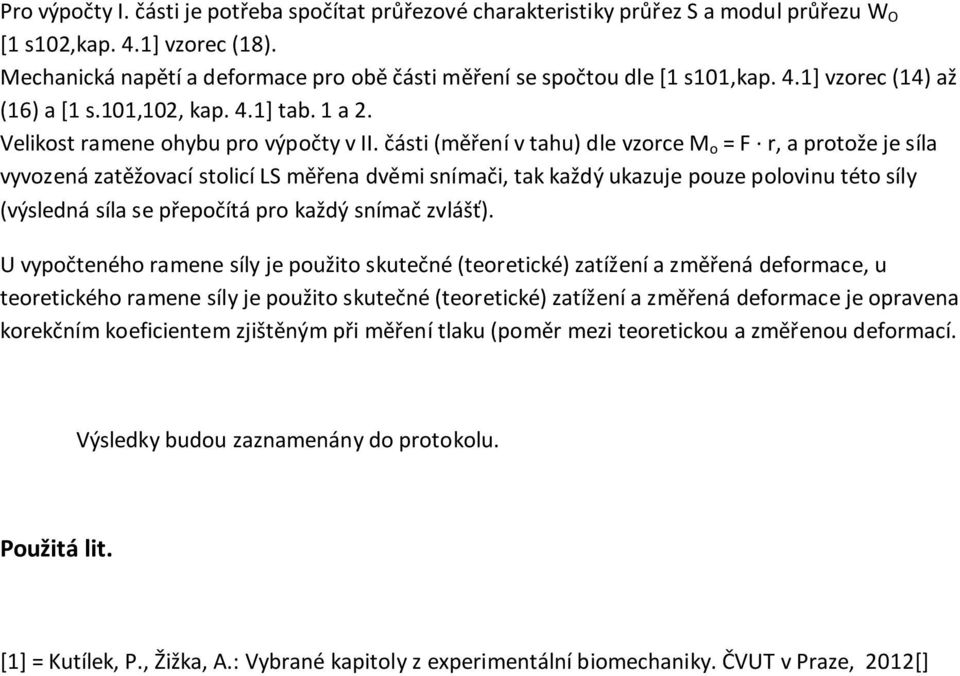 Pro výpočty I. části je potřeba spočítat průřezové charakteristiky průřez S a modul průřezu $W_O$ [1 s102,kap. 4.1] vzorec (18).
Mechanická napětí a deformace pro obě části měření se spočtou dle [1 s101,kap. 4.1] vzorec (14) až (16) a [1 s.101,102, kap. 4.1] tab. 1 a 2.
Velikost ramene ohybu pro výpočty v II. části (měření v tahu) dle vzorce $M_o = F \cdot r$, a protože je síla vyvozená zatěžovací stolicí LS měřena dvěmi snímači, tak každý ukazuje pouze polovinu této síly (výsledná síla se přepočítá pro každý snímač zvlášť).

U vypočteného ramene síly je použito skutečné (teoretické) zatížení a změřená deformace, u teoretického ramene síly je použito skutečné (teoretické) zatížení a změřená deformace je opravena korekčním koeficientem zjištěným při měření tlaku (poměr mezi teoretickou a změřenou deformací.

Výsledky budou zaznamenány do protokolu.

Použitá lit.

[1] = Kutílek, P., Žižka, A.: Vybrané kapitoly z experimentální biomechaniky. ČVUT v Praze, 2012[]